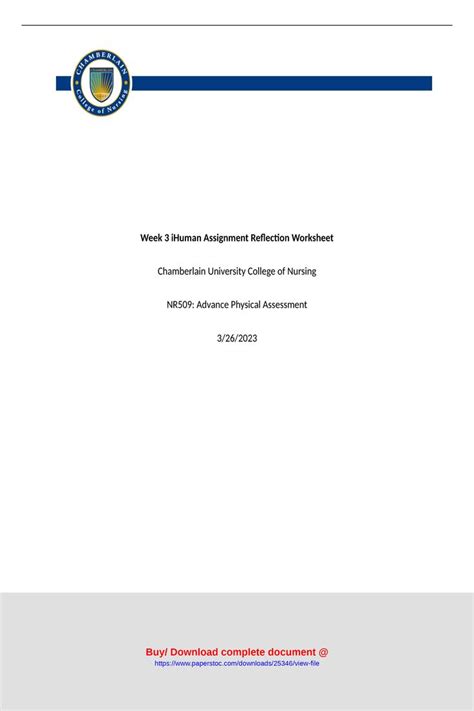 CHAMBERLAIN
College of Nursing

Week 3 iHuman Assignment Reflection Worksheet

Chamberlain University College of Nursing

NR509: Advance Physical Assessment

3/26/2023

Buy/ Download complete document @
https://www.paperstoc.com/downloads/25346/view-file